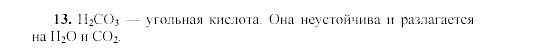 **13.** $H_2CO_3$ — угольная кислота. Она неустойчива и разлагается на $H_2O$ и $CO_2$.